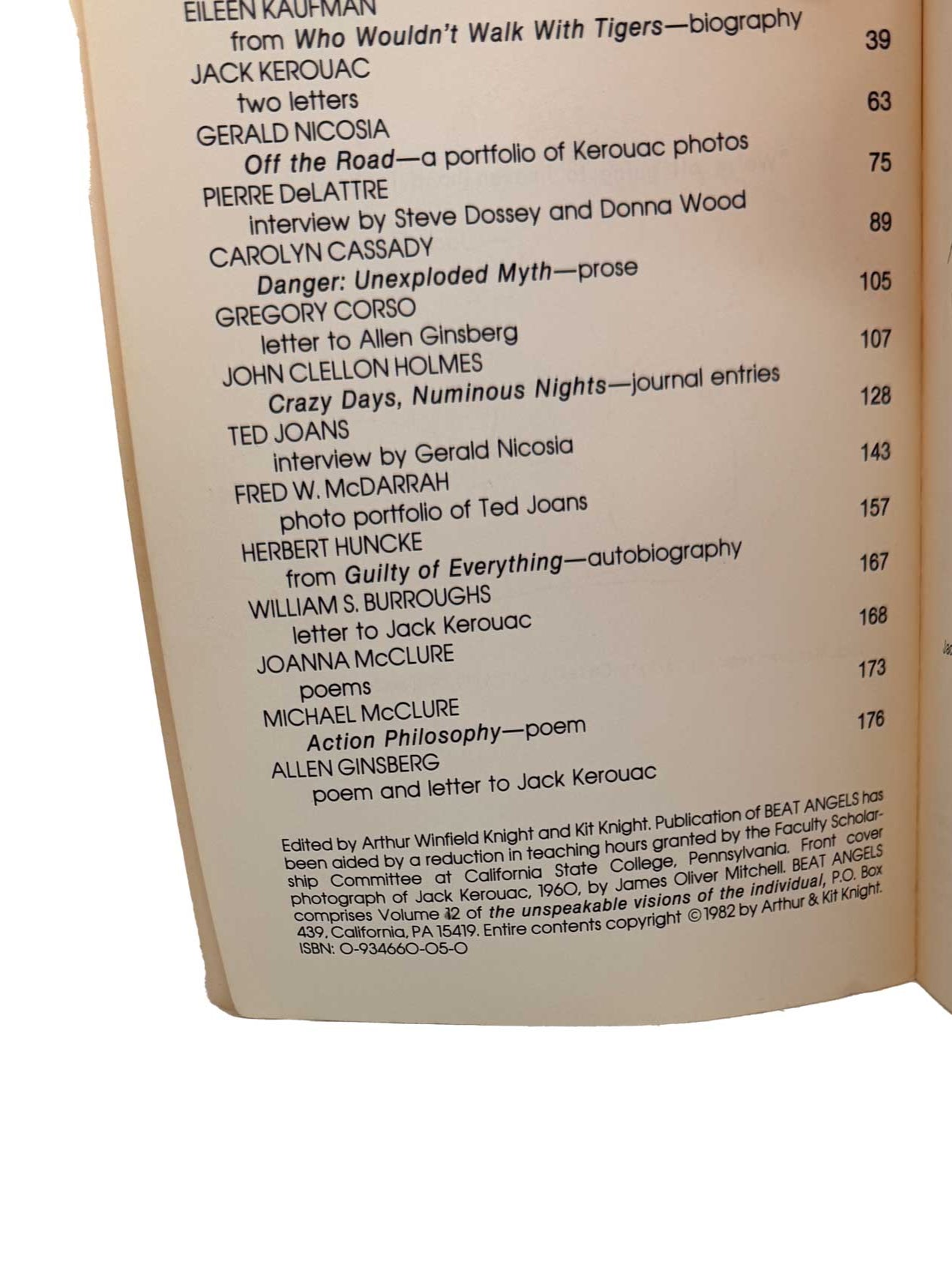 EILEEN KAUFMAN
from Who Wouldn't Walk With Tigers—biography
39

JACK KEROUAC
two letters
63

GERALD NICOSIA
Off the Road—a portfolio of Kerouac photos
75

PIERRE DeLATTRE
interview by Steve Dossey and Donna Wood
89

CAROLYN CASSADY
Danger: Unexploded Myth—prose
105

GREGORY CORSO
letter to Allen Ginsberg
107

JOHN CLELLON HOLMES
Crazy Days, Numinous Nights—journal entries
128

TED JOANS
interview by Gerald Nicosia
143

FRED W. McDARRAH
photo portfolio of Ted Joans
157

HERBERT HUNCKE
from Guilty of Everything—autobiography
167

WILLIAM S. BURROUGHS
letter to Jack Kerouac
168

JOANNA McCLURE
poems
173

MICHAEL McCLURE
Action Philosophy—poem
176

ALLEN GINSBERG
poem and letter to Jack Kerouac

Edited by Arthur Winfield Knight and Kit Knight. Publication of BEAT ANGELS has been aided by a reduction in teaching hours granted by the Faculty Scholarship Committee at California State College, Pennsylvania. Front cover photograph of Jack Kerouac, 1960, by James Oliver Mitchell. BEAT ANGELS comprises Volume 12 of the unspeakable visions of the individual, P.O. Box 439, California, PA 15419. Entire contents copyright ©1982 by Arthur & Kit Knight.
ISBN: 0-934660-05-0